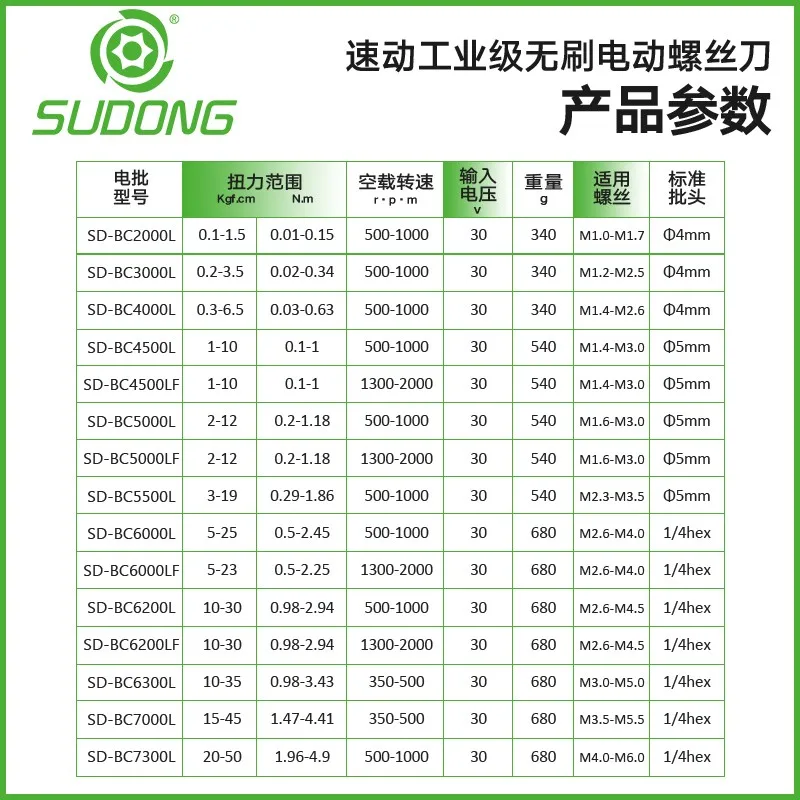 SUDONG

速动工业级无刷电动螺丝刀
产品参数

| 电批型号 | 扭力范围 Kgf.cm | N.m | 空载转速 r·p·m | 输入电压 v | 重量 g | 适用螺丝 | 标准批头 |
|---|---|---|---|---|---|---|---|
| SD-BC2000L | 0.1-1.5 | 0.01-0.15 | 500-1000 | 30 | 340 | M1.0-M1.7 | Φ4mm |
| SD-BC3000L | 0.2-3.5 | 0.02-0.34 | 500-1000 | 30 | 340 | M1.2-M2.5 | Φ4mm |
| SD-BC4000L | 0.3-6.5 | 0.03-0.63 | 500-1000 | 30 | 340 | M1.4-M2.6 | Φ4mm |
| SD-BC4500L | 1-10 | 0.1-1 | 500-1000 | 30 | 540 | M1.4-M3.0 | Φ5mm |
| SD-BC4500LF | 1-10 | 0.1-1 | 1300-2000 | 30 | 540 | M1.4-M3.0 | Φ5mm |
| SD-BC5000L | 2-12 | 0.2-1.18 | 500-1000 | 30 | 540 | M1.6-M3.0 | Φ5mm |
| SD-BC5000LF | 2-12 | 0.2-1.18 | 1300-2000 | 30 | 540 | M1.6-M3.0 | Φ5mm |
| SD-BC5500L | 3-19 | 0.29-1.86 | 500-1000 | 30 | 540 | M2.3-M3.5 | Φ5mm |
| SD-BC6000L | 5-25 | 0.5-2.45 | 500-1000 | 30 | 680 | M2.6-M4.0 | 1/4hex |
| SD-BC6000LF | 5-23 | 0.5-2.25 | 1300-2000 | 30 | 680 | M2.6-M4.0 | 1/4hex |
| SD-BC6200L | 10-30 | 0.98-2.94 | 500-1000 | 30 | 680 | M2.6-M4.5 | 1/4hex |
| SD-BC6200LF | 10-30 | 0.98-2.94 | 1300-2000 | 30 | 680 | M2.6-M4.5 | 1/4hex |
| SD-BC6300L | 10-35 | 0.98-3.43 | 350-500 | 30 | 680 | M3.0-M5.0 | 1/4hex |
| SD-BC7000L | 15-45 | 1.47-4.41 | 350-500 | 30 | 680 | M3.5-M5.5 | 1/4hex |
| SD-BC7300L | 20-50 | 1.96-4.9 | 500-1000 | 30 | 680 | M4.0-M6.0 | 1/4hex |